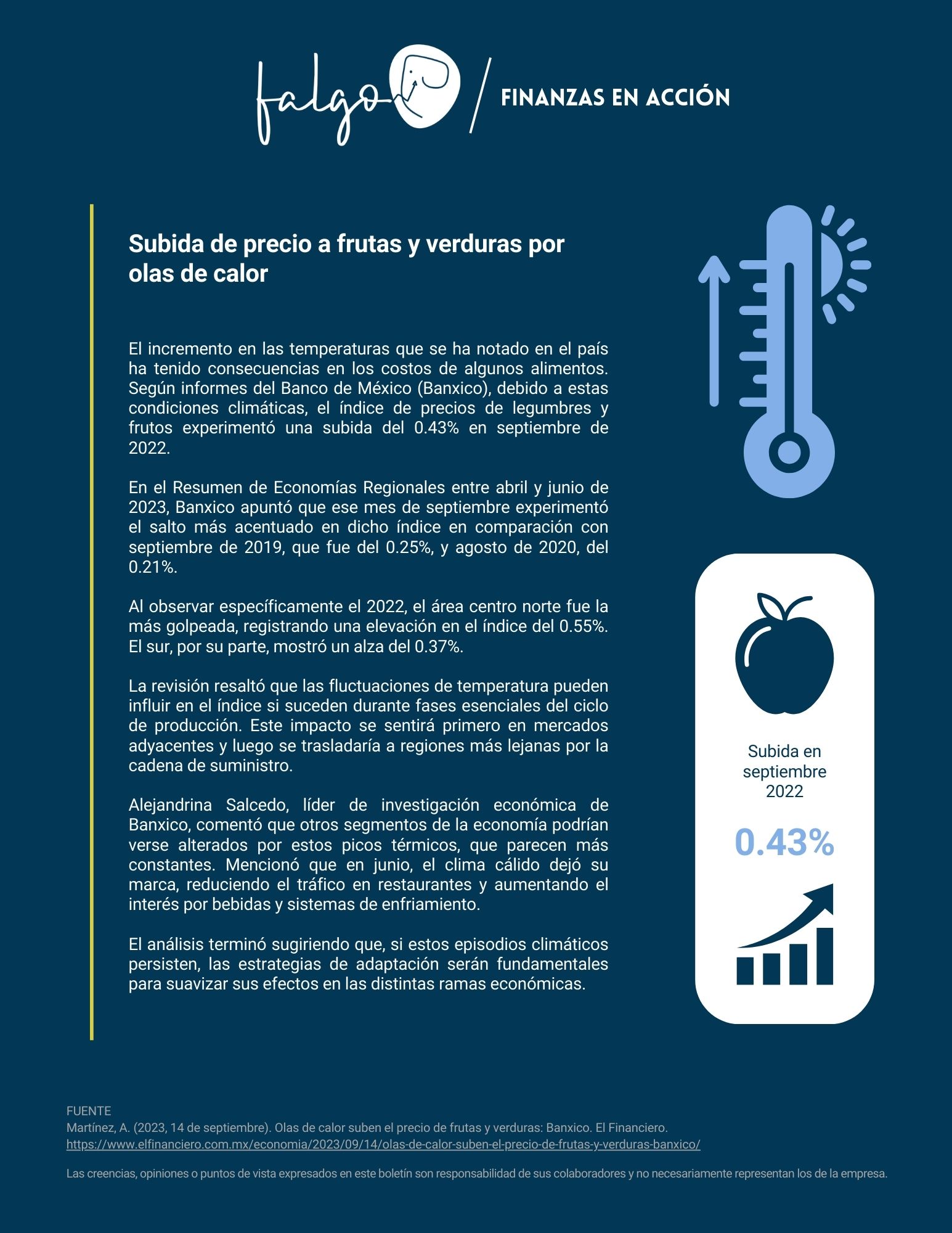 falgo / FINANZAS EN ACCIÓN

Subida de precio a frutas y verduras por olas de calor

El incremento en las temperaturas que se ha notado en el país ha tenido consecuencias en los costos de algunos alimentos. Según informes del Banco de México (Banxico), debido a estas condiciones climáticas, el índice de precios de legumbres y frutos experimentó una subida del 0.43% en septiembre de 2022.

En el Resumen de Economías Regionales entre abril y junio de 2023, Banxico apuntó que ese mes de septiembre experimentó el salto más acentuado en dicho índice en comparación con septiembre de 2019, que fue del 0.25%, y agosto de 2020, del 0.21%.

Al observar específicamente el 2022, el área centro norte fue la más golpeada, registrando una elevación en el índice del 0.55%. El sur, por su parte, mostró un alza del 0.37%.

La revisión resaltó que las fluctuaciones de temperatura pueden influir en el índice si suceden durante fases esenciales del ciclo de producción. Este impacto se sentirá primero en mercados adyacentes y luego se trasladaría a regiones más lejanas por la cadena de suministro.

Alejandrina Salcedo, líder de investigación económica de Banxico, comentó que otros segmentos de la economía podrían verse alterados por estos picos térmicos, que parecen más constantes. Mencionó que en junio, el clima cálido dejó su marca, reduciendo el tráfico en restaurantes y aumentando el interés por bebidas y sistemas de enfriamiento.

El análisis terminó sugiriendo que, si estos episodios climáticos persisten, las estrategias de adaptación serán fundamentales para suavizar sus efectos en las distintas ramas económicas.

Subida en septiembre 2022

0.43%

FUENTE
Martínez, A. (2023, 14 de septiembre). Olas de calor suben el precio de frutas y verduras: Banxico. El Financiero.
https://www.elfinanciero.com.mx/economia/2023/09/14/olas-de-calor-suben-el-precio-de-frutas-y-verduras-banxico/

Las creencias, opiniones o puntos de vista expresados en este boletín son responsabilidad de sus colaboradores y no necesariamente representan los de la empresa.